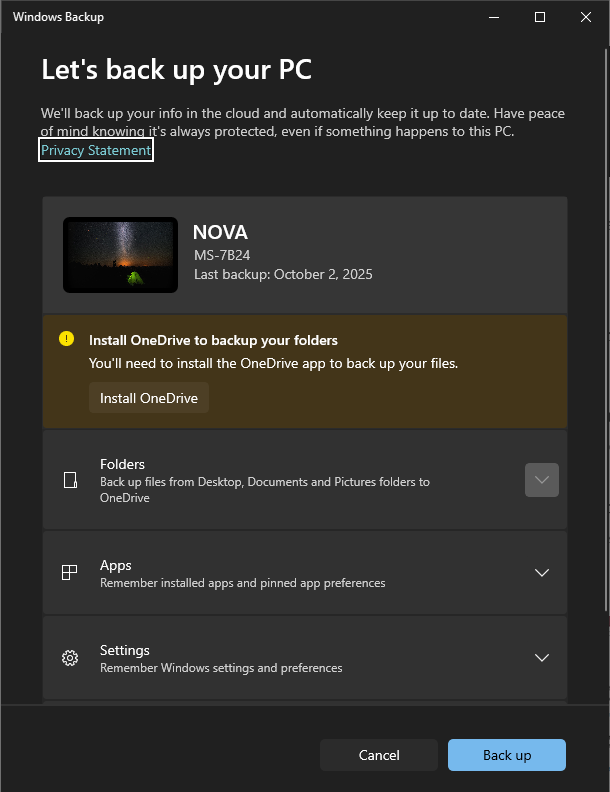 Windows Backup

Let's back up your PC

We'll back up your info in the cloud and automatically keep it up to date. Have peace of mind knowing it's always protected, even if something happens to this PC.
Privacy Statement

NOVA
MS-7B24
Last backup: October 2, 2025

Install OneDrive to backup your folders
You'll need to install the OneDrive app to back up your files.
Install OneDrive

Folders
Back up files from Desktop, Documents and Pictures folders to OneDrive

Apps
Remember installed apps and pinned app preferences

Settings
Remember Windows settings and preferences

Cancel
Back up